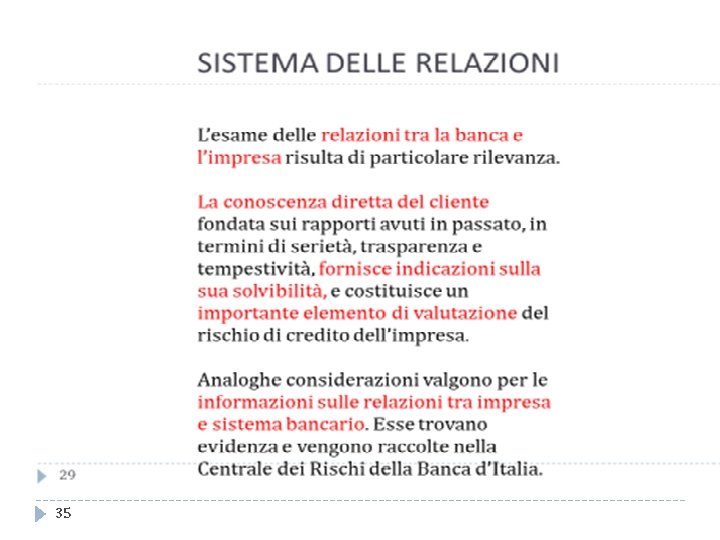 SISTEMA DELLE RELAZIONI

L'esame delle relazioni tra la banca e l'impresa risulta di particolare rilevanza.

La conoscenza diretta del cliente fondata sui rapporti avuti in passato, in termini di serietà, trasparenza e tempestività, fornisce indicazioni sulla sua solvibilità, e costituisce un importante elemento di valutazione del rischio di credito dell'impresa.

Analoghe considerazioni valgono per le informazioni sulle relazioni tra impresa e sistema bancario. Esse trovano evidenza e vengono raccolte nella Centrale dei Rischi della Banca d'Italia.

29

35